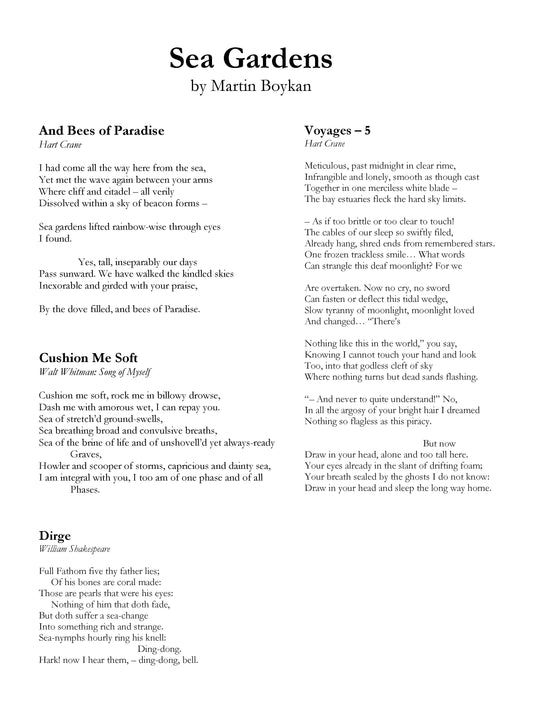 Sea Gardens
by Martin Boykan

And Bees of Paradise
Hart Crane

I had come all the way here from the sea,
Yet met the wave again between your arms
Where cliff and citadel – all verily
Dissolved within a sky of beacon forms –

Sea gardens lifted rainbow-wise through eyes
I found.

Yes, tall, inseparably our days
Pass sunward. We have walked the kindled skies
Inexorable and girded with your praise,

By the dove filled, and bees of Paradise.

Cushion Me Soft
Walt Whitman: Song of Myself

Cushion me soft, rock me in billowy drowse,
Dash me with amorous wet, I can repay you.
Sea of stretch'd ground-swells,
Sea breathing broad and convulsive breaths,
Sea of the brine of life and of unshovell'd yet always-ready Graves,
Howler and scooper of storms, capricious and dainty sea,
I am integral with you, I too am of one phase and of all Phases.

Dirge
William Shakespeare

Full Fathom five thy father lies;
Of his bones are coral made:
Those are pearls that were his eyes:
Nothing of him that doth fade,
But doth suffer a sea-change
Into something rich and strange.
Sea-nymphs hourly ring his knell:
Ding-dong.
Hark! now I hear them, – ding-dong, bell.

Voyages – 5
Hart Crane

Meticulous, past midnight in clear rime,
Infrangible and lonely, smooth as though cast
Together in one merciless white blade –
The bay estuaries fleck the hard sky limits.

– As if too brittle or too clear to touch!
The cables of our sleep so swiftly filed,
Already hang, shred ends from remembered stars.
One frozen trackless smile… What words
Can strangle this deaf moonlight? For we

Are overtaken. Now no cry, no sword
Can fasten or deflect this tidal wedge,
Slow tyranny of moonlight, moonlight loved
And changed… "There's

Nothing like this in the world," you say,
Knowing I cannot touch your hand and look
Too, into that godless cleft of sky
Where nothing turns but dead sands flashing.

"– And never to quite understand!" No,
In all the argosy of your bright hair I dreamed
Nothing so flagless as this piracy.

But now
Draw in your head, alone and too tall here.
Your eyes already in the slant of drifting foam;
Your breath sealed by the ghosts I do not know:
Draw in your head and sleep the long way home.